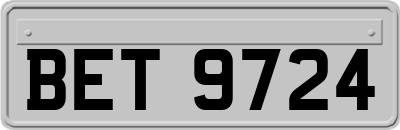 BET 9724